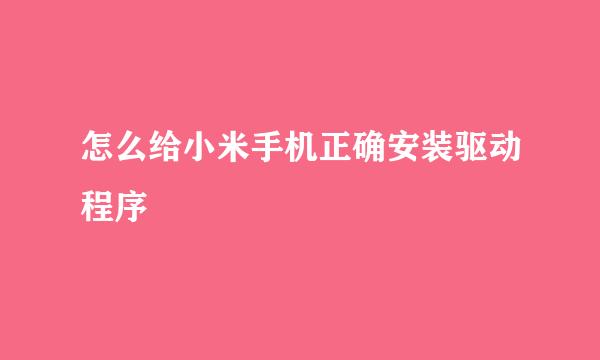 怎么给小米手机正确安装驱动程序